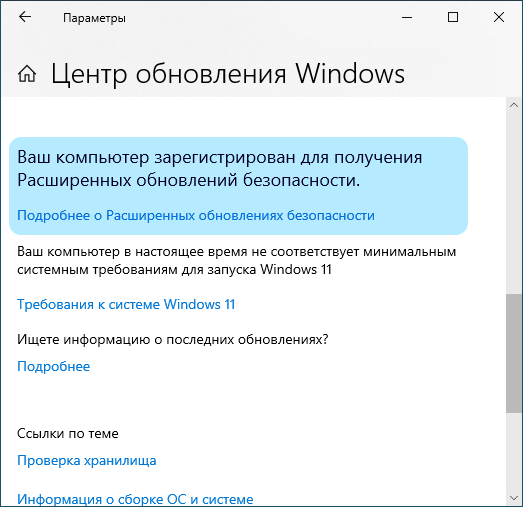 Параметры

Центр обновления Windows

Ваш компьютер зарегистрирован для получения Расширенных обновлений безопасности.

Подробнее о Расширенных обновлениях безопасности

Ваш компьютер в настоящее время не соответствует минимальным системным требованиям для запуска Windows 11

Требования к системе Windows 11

Ищете информацию о последних обновлениях?

Подробнее

Ссылки по теме

Проверка хранилища

Информация о сборке ОС и системе